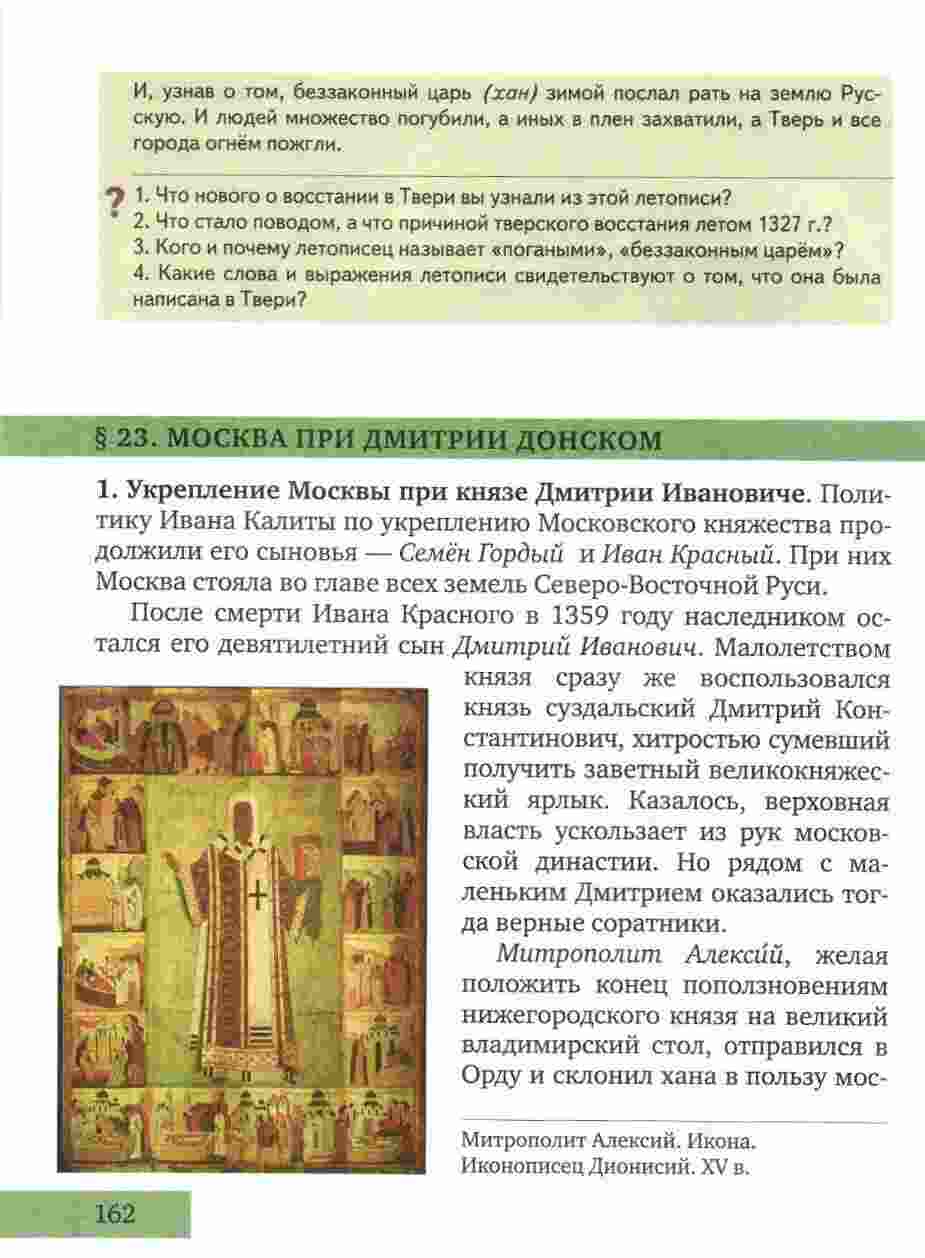 И, узнав о том, беззаконный царь (хан) зимой послал рать на землю Русскую. И людей множество погубили, а иных в плен захватили, а Тверь и все города огнём пожгли.

? 1. Что нового о восстании в Твери вы узнали из этой летописи?
2. Что стало поводом, а что причиной тверского восстания летом 1327 г.?
3. Кого и почему летописец называет «погаными», «беззаконным царём»?
4. Какие слова и выражения летописи свидетельствуют о том, что она была написана в Твери?

§ 23. МОСКВА ПРИ ДМИТРИИ ДОНСКОМ

1. Укрепление Москвы при князе Дмитрии Ивановиче. Политику Ивана Калиты по укреплению Московского княжества продолжили его сыновья — Семён Гордый и Иван Красный. При них Москва стояла во главе всех земель Северо-Восточной Руси.

После смерти Ивана Красного в 1359 году наследником остался его девятилетний сын Дмитрий Иванович. Малолетством князя сразу же воспользовался князь суздальский Дмитрий Константинович, хитростью сумевший получить заветный великокняжеский ярлык. Казалось, верховная власть ускользает из рук московской династии. Но рядом с маленьким Дмитрием оказались тогда верные соратники.

Митрополит Алексий, желая положить конец поползновениям нижегородского князя на великий владимирский стол, отправился в Орду и склонил хана в пользу мос-

Митрополит Алексий. Икона. Иконописец Дионисий. XV в.

162